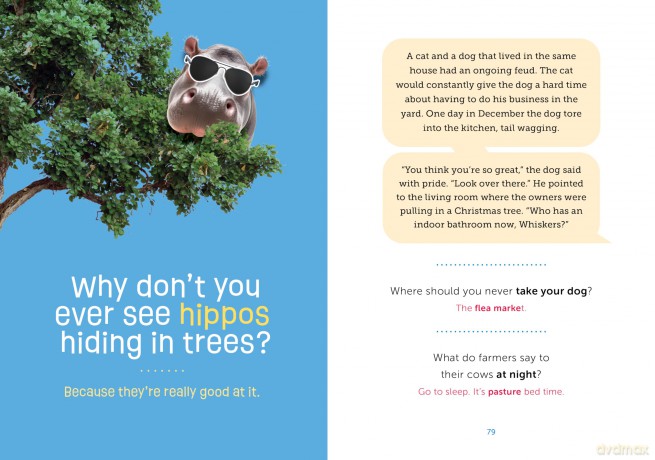 Why don't you ever see hippos hiding in trees?

Because they're really good at it.

A cat and a dog that lived in the same house had an ongoing feud. The cat would constantly give the dog a hard time about having to do his business in the yard. One day in December the dog tore into the kitchen, tail wagging.

"You think you're so great," the dog said with pride. "Look over there." He pointed to the living room where the owners were pulling in a Christmas tree. "Who has an indoor bathroom now, Whiskers?"

Where should you never take your dog?

The flea market.

What do farmers say to their cows at night?

Go to sleep. It's pasture bed time.

79

dvdmax